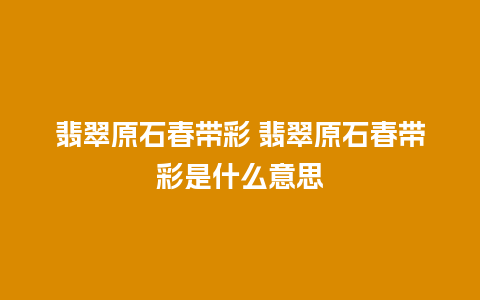 翡翠原石春带彩 翡翠原石春带彩是什么意思